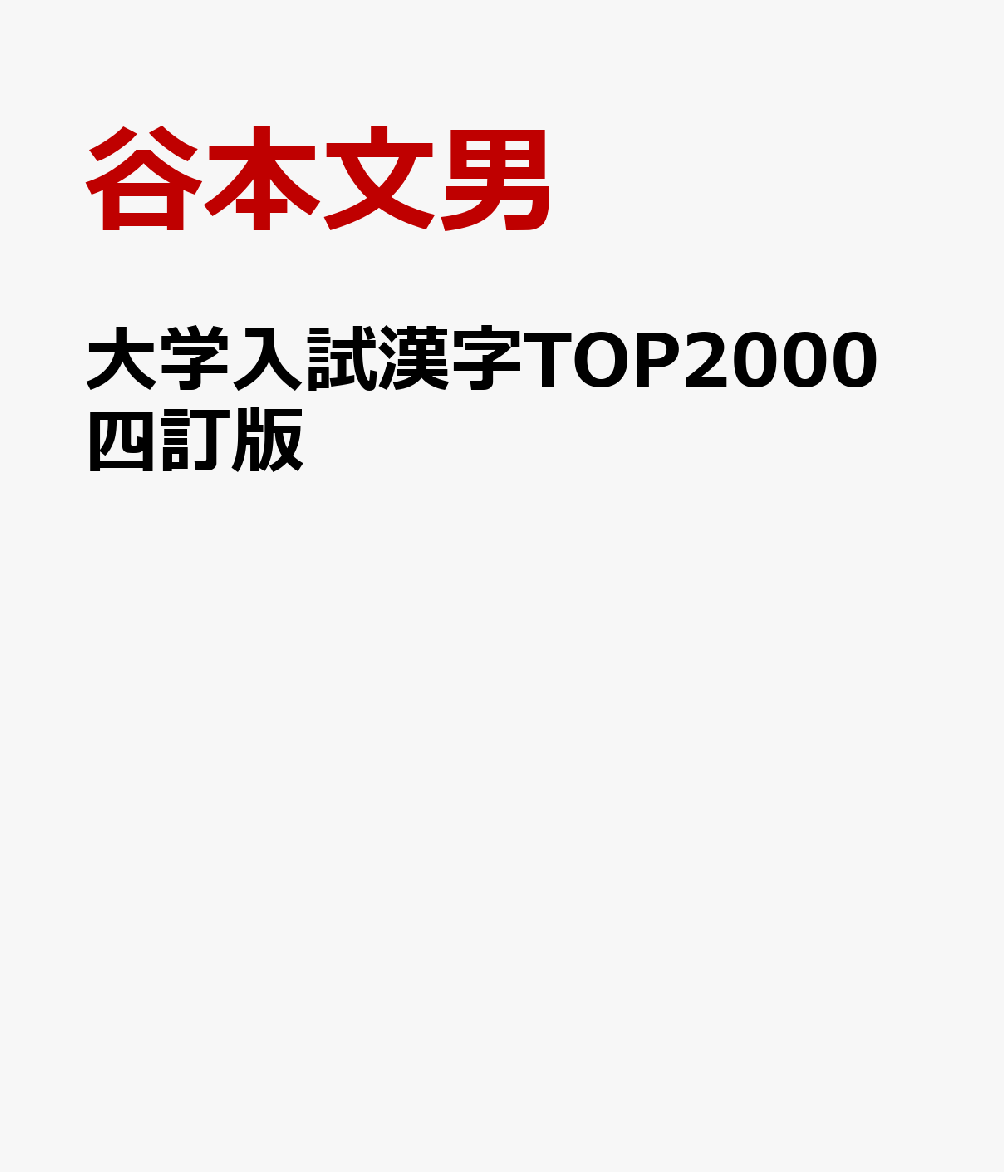 谷本文男

大学入試漢字TOP2000
四訂版